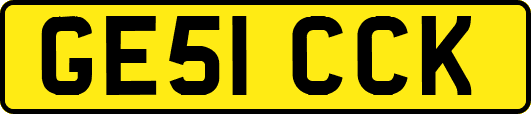 GE51 CCK